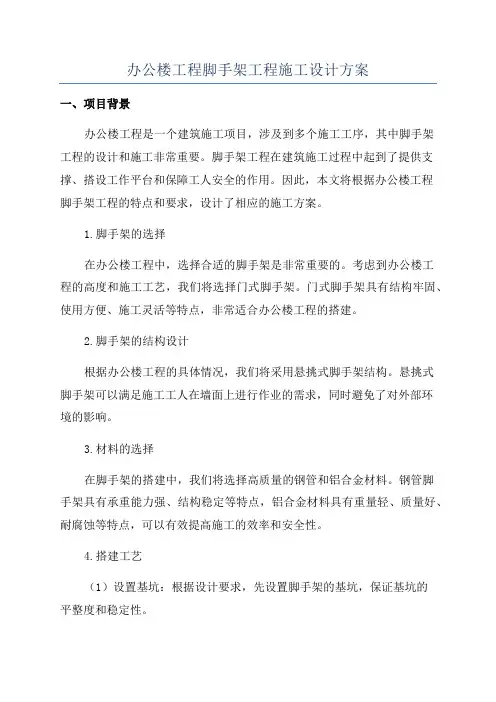 办公楼工程脚手架工程施工设计方案

一、项目背景

办公楼工程是一个建筑施工项目，涉及到多个施工工序，其中脚手架工程的设计和施工非常重要。脚手架工程在建筑施工过程中起到了提供支撑、搭设工作平台和保障工人安全的作用。因此，本文将根据办公楼工程脚手架工程的特点和要求，设计了相应的施工方案。

1.脚手架的选择

在办公楼工程中，选择合适的脚手架是非常重要的。考虑到办公楼工程的高度和施工工艺，我们将选择门式脚手架。门式脚手架具有结构牢固、使用方便、施工灵活等特点，非常适合办公楼工程的搭建。

2.脚手架的结构设计

根据办公楼工程的具体情况，我们将采用悬挑式脚手架结构。悬挑式脚手架可以满足施工工人在墙面上进行作业的需求，同时避免了对外部环境的影响。

3.材料的选择

在脚手架的搭建中，我们将选择高质量的钢管和铝合金材料。钢管脚手架具有承重能力强、结构稳定等特点，铝合金材料具有重量轻、质量好、耐腐蚀等特点，可以有效提高施工的效率和安全性。

4.搭建工艺

（1）设置基坑：根据设计要求，先设置脚手架的基坑，保证基坑的平整度和稳定性。